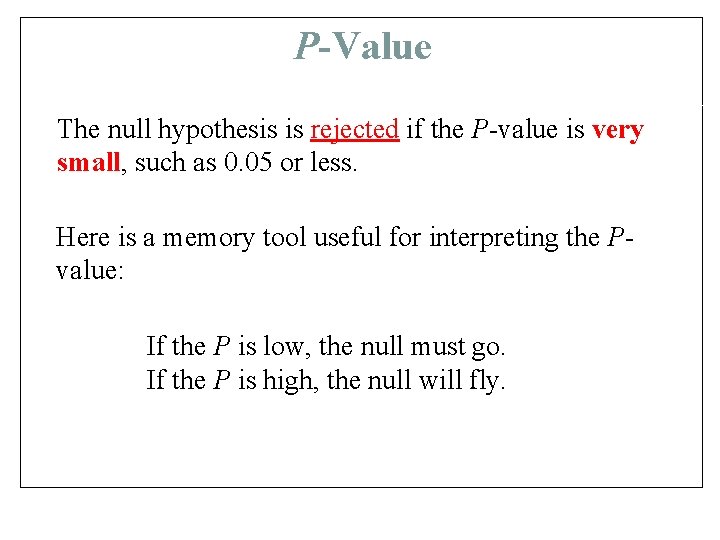 P-Value

The null hypothesis is rejected if the P-value is very small, such as 0.05 or less.

Here is a memory tool useful for interpreting the P-value:

If the P is low, the null must go.
If the P is high, the null will fly.